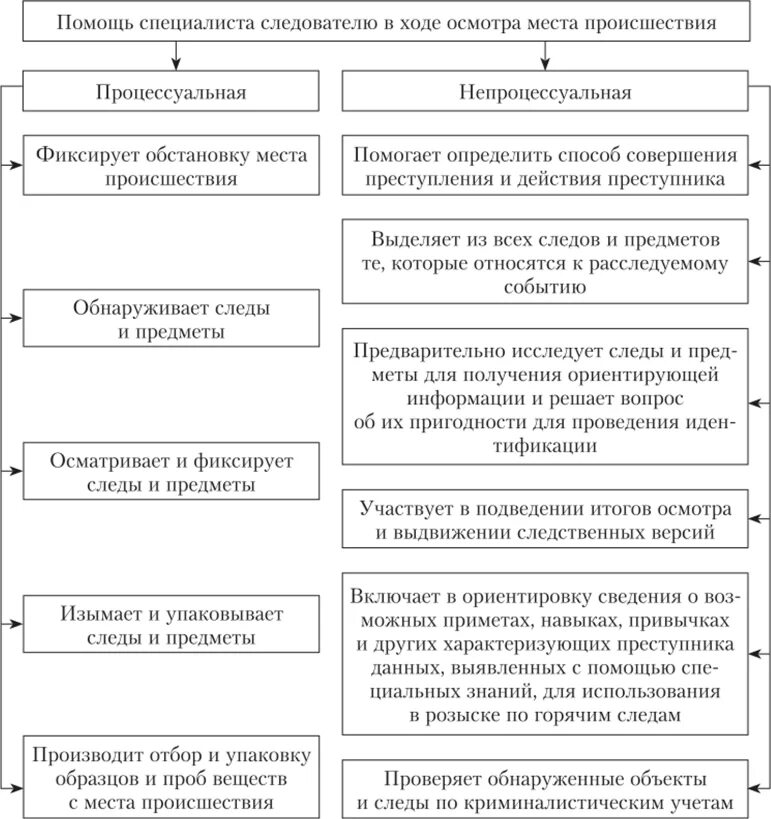 Помощь специалиста следователю в ходе осмотра места происшествия

Процессуальная

Фиксирует обстановку места происшествия

Обнаруживает следы и предметы

Осматривает и фиксирует следы и предметы

Изымает и упаковывает следы и предметы

Производит отбор и упаковку образцов и проб веществ с места происшествия

Непроцессуальная

Помогает определить способ совершения преступления и действия преступника

Выделяет из всех следов и предметов те, которые относятся к расследуемому событию

Предварительно исследует следы и предметы для получения ориентирующей информации и решает вопрос об их пригодности для проведения идентификации

Участвует в подведении итогов осмотра и выдвижении следственных версий

Включает в ориентировку сведения о возможных приметах, навыках, привычках и других характеризующих преступника данных, выявленных с помощью специальных знаний, для использования в розыске по горячим следам

Проверяет обнаруженные объекты и следы по криминалистическим учетам